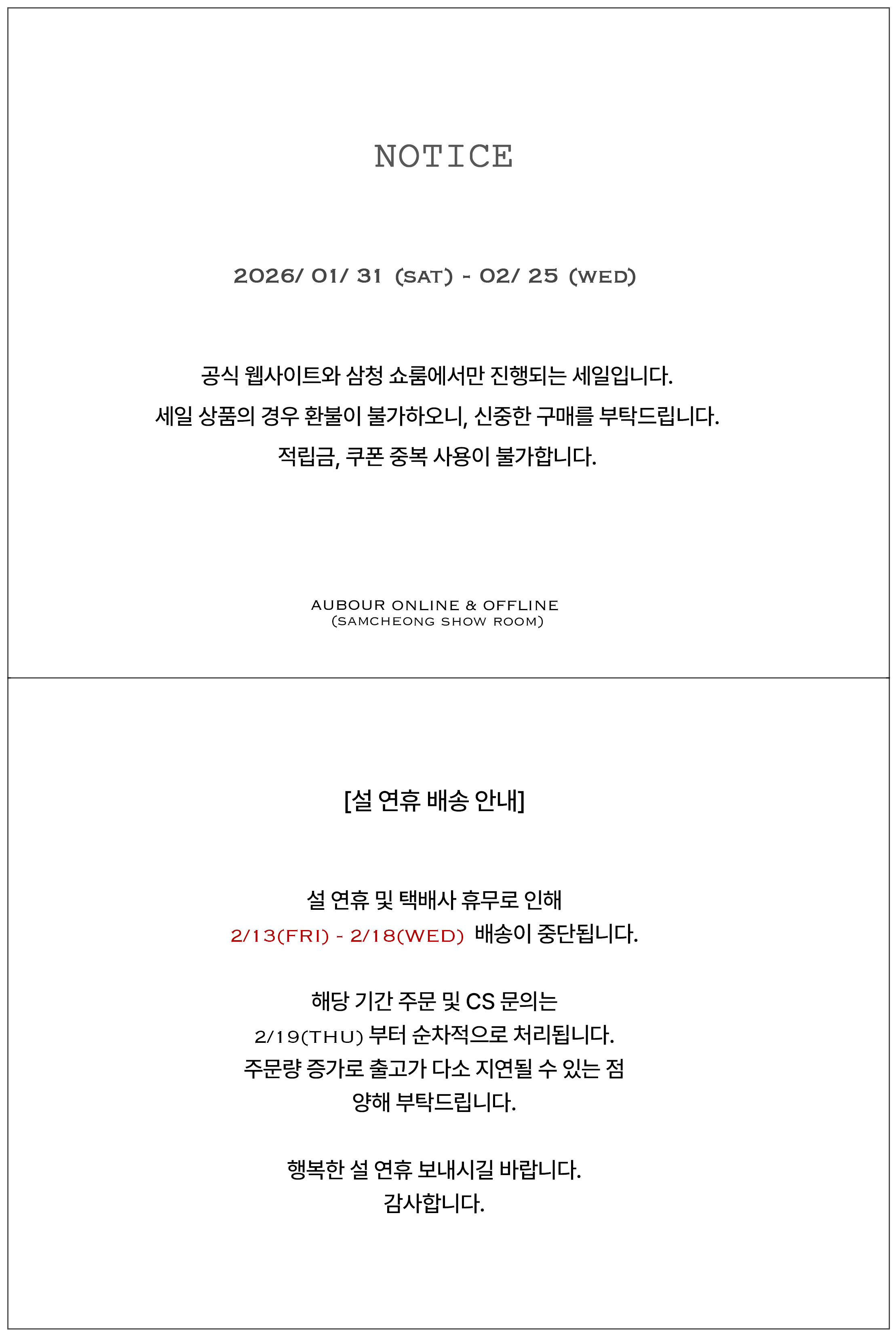 NOTICE

2026/ 01/ 31 (SAT) - 02/ 25 (WED)

공식 웹사이트와 삼청 쇼룸에서만 진행되는 세일입니다.
세일 상품의 경우 환불이 불가하오니, 신중한 구매를 부탁드립니다.
적립금, 쿠폰 중복 사용이 불가합니다.

AUBOUR ONLINE & OFFLINE
(SAMCHEONG SHOW ROOM)

[설 연휴 배송 안내]

설 연휴 및 택배사 휴무로 인해
2/13(FRI) - 2/18(WED) 배송이 중단됩니다.

해당 기간 주문 및 CS 문의는
2/19(THU) 부터 순차적으로 처리됩니다.
주문량 증가로 출고가 다소 지연될 수 있는 점
양해 부탁드립니다.

행복한 설 연휴 보내시길 바랍니다.
감사합니다.